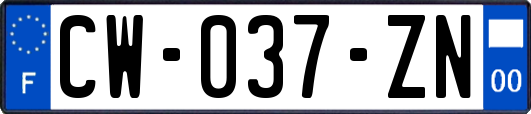 F

CW-037-ZN

00